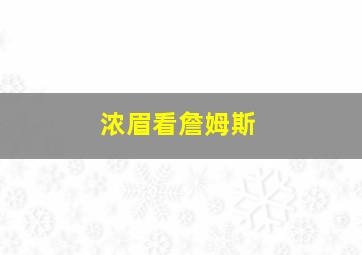 浓眉看詹姆斯